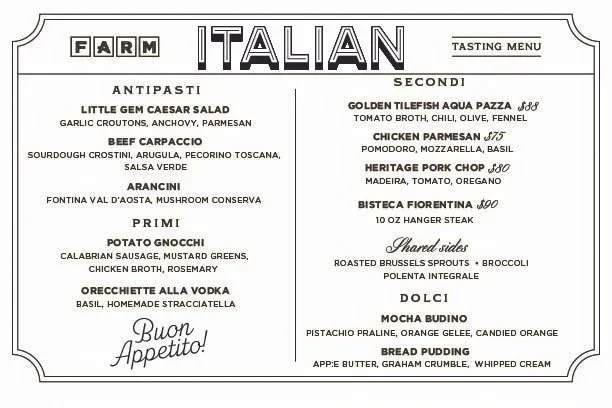 FARM

ITALIAN

TASTING MENU

ANTIPASTI

LITTLE GEM CAESAR SALAD
GARLIC CROUTONS, ANCHOVY, PARMESAN

BEEF CARPACCIO
SOURDOUGH CROSTINI, ARUGULA, PECORINO TOSCANA, SALSA VERDE

ARANCINI
FONTINA VAL D'AOSTA, MUSHROOM CONSERVA

PRIMI

POTATO GNOCCHI
CALABRIAN SAUSAGE, MUSTARD GREENS, CHICKEN BROTH, ROSEMARY

ORECCHIETTE ALLA VODKA
BASIL, HOMEMADE STRACCIATELLA

Buon Appetito!

SECONDI

GOLDEN TILEFISH AQUA PAZZA $88
TOMATO BROTH, CHILI, OLIVE, FENNEL

CHICKEN PARMESAN $75
POMODORO, MOZZARELLA, BASIL

HERITAGE PORK CHOP $80
MADEIRA, TOMATO, OREGANO

BISTECA FIORENTINA $90
10 OZ HANGER STEAK

Shared sides
ROASTED BRUSSELS SPROUTS • BROCCOLI
POLENTA INTEGRALE

DOLCI

MOCHA BUDINO
PISTACHIO PRALINE, ORANGE GELEE, CANDIED ORANGE

BREAD PUDDING
APP:E BUTTER, GRAHAM CRUMBLE, WHIPPED CREAM